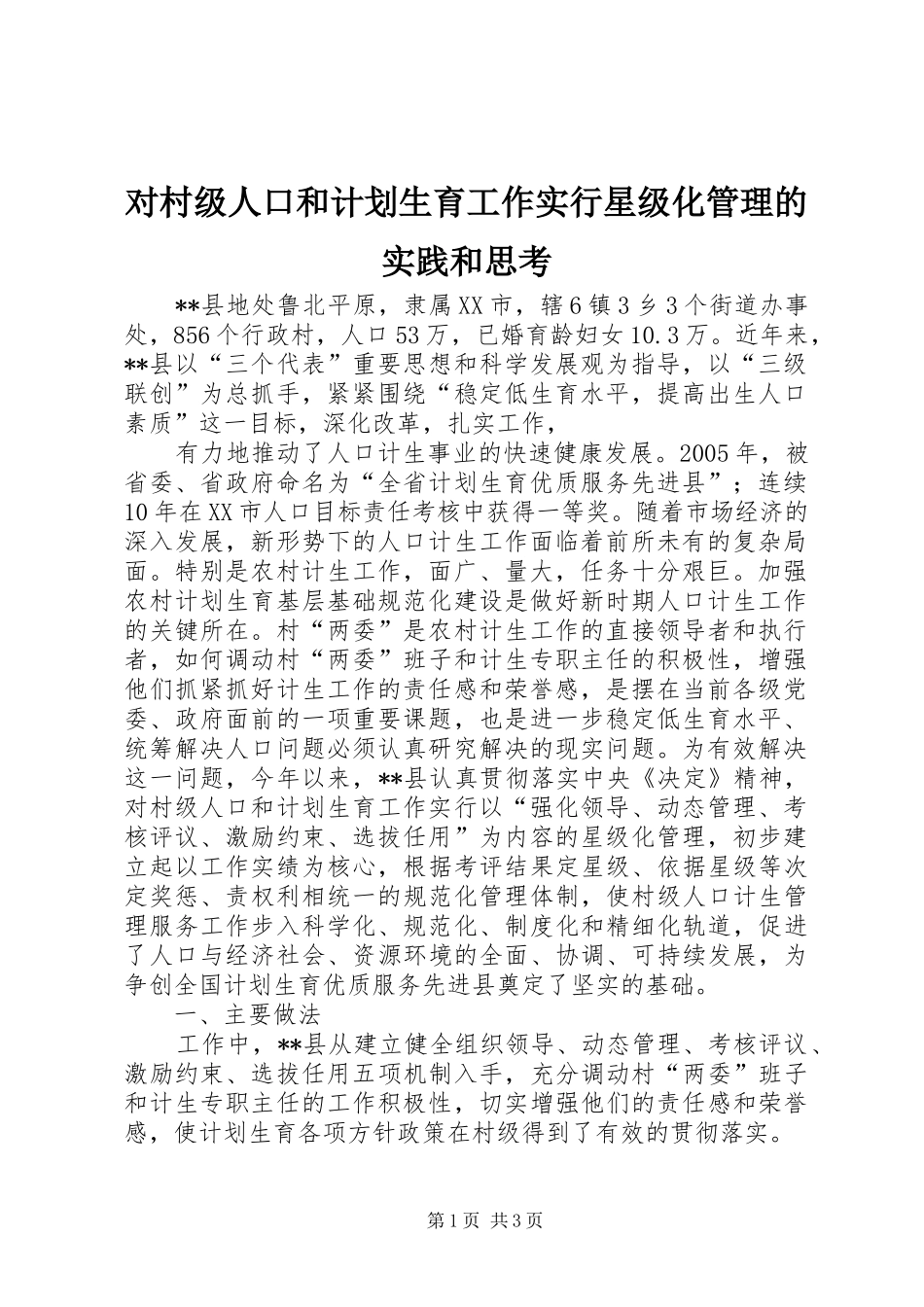 对村级人口和计划生育工作实行星级化管理的实践和思考

**县地处鲁北平原，隶属XX市，辖6镇3乡3个街道办事处，856个行政村，人口53万，已婚育龄妇女10.3万。近年来，**县以“三个代表”重要思想和科学发展观为指导，以“三级联创”为总抓手，紧紧围绕“稳定低生育水平，提高出生人口素质”这一目标，深化改革，扎实工作，

有力地推动了人口计生事业的快速健康发展。2005年，被省委、省政府命名为“全省计划生育优质服务先进县”；连续10年在XX市人口目标责任考核中获得一等奖。随着市场经济的深入发展，新形势下的人口计生工作面临着前所未有的复杂局面。特别是农村计生工作，面广、量大，任务十分艰巨。加强农村计划生育基层基础规范化建设是做好新时期人口计生工作的关键所在。村“两委”是农村计生工作的直接领导者和执行者，如何调动村“两委”班子和计生专职主任的积极性，增强他们抓紧抓好计生工作的责任感和荣誉感，是摆在当前各级党委、政府面前的一项重要课题，也是进一步稳定低生育水平、统筹解决人口问题必须认真研究解决的现实问题。为有效解决这一问题，今年以来，**县认真贯彻落实中央《决定》精神，对村级人口和计划生育工作实行以“强化领导、动态管理、考核评议、激励约束、选拔任用”为内容的星级化管理，初步建立起以工作实绩为核心，根据考评结果定星级、依据星级等次定奖惩、责权利相统一的规范化管理体制，使村级人口计生管理服务工作步入科学化、规范化、制度化和精细化轨道，促进了人口与经济社会、资源环境的全面、协调、可持续发展，为争创全国计划生育优质服务先进县奠定了坚实的基础。

一、主要做法

工作中，**县从建立健全组织领导、动态管理、考核评议、激励约束、选拔任用五项机制入手，充分调动村“两委”班子和计生专职主任的工作积极性，切实增强他们的责任感和荣誉感，使计划生育各项方针政策在村级得到了有效的贯彻落实。

第1页 共3页